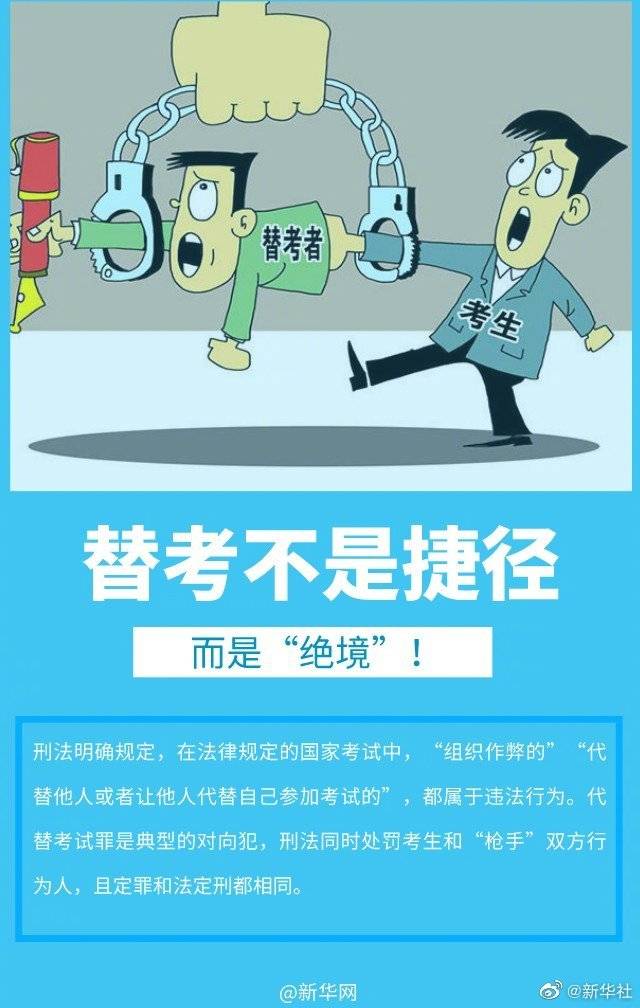 替考者

考生

替考不是捷径

而是“绝境”！

刑法明确规定，在法律规定的国家考试中，“组织作弊的”“代替他人或者让他人代替自己参加考试的”，都属于违法行为。代替考试罪是典型的对向犯，刑法同时处罚考生和“枪手”双方行为人，且定罪和法定刑都相同。

@新华网

@新华社